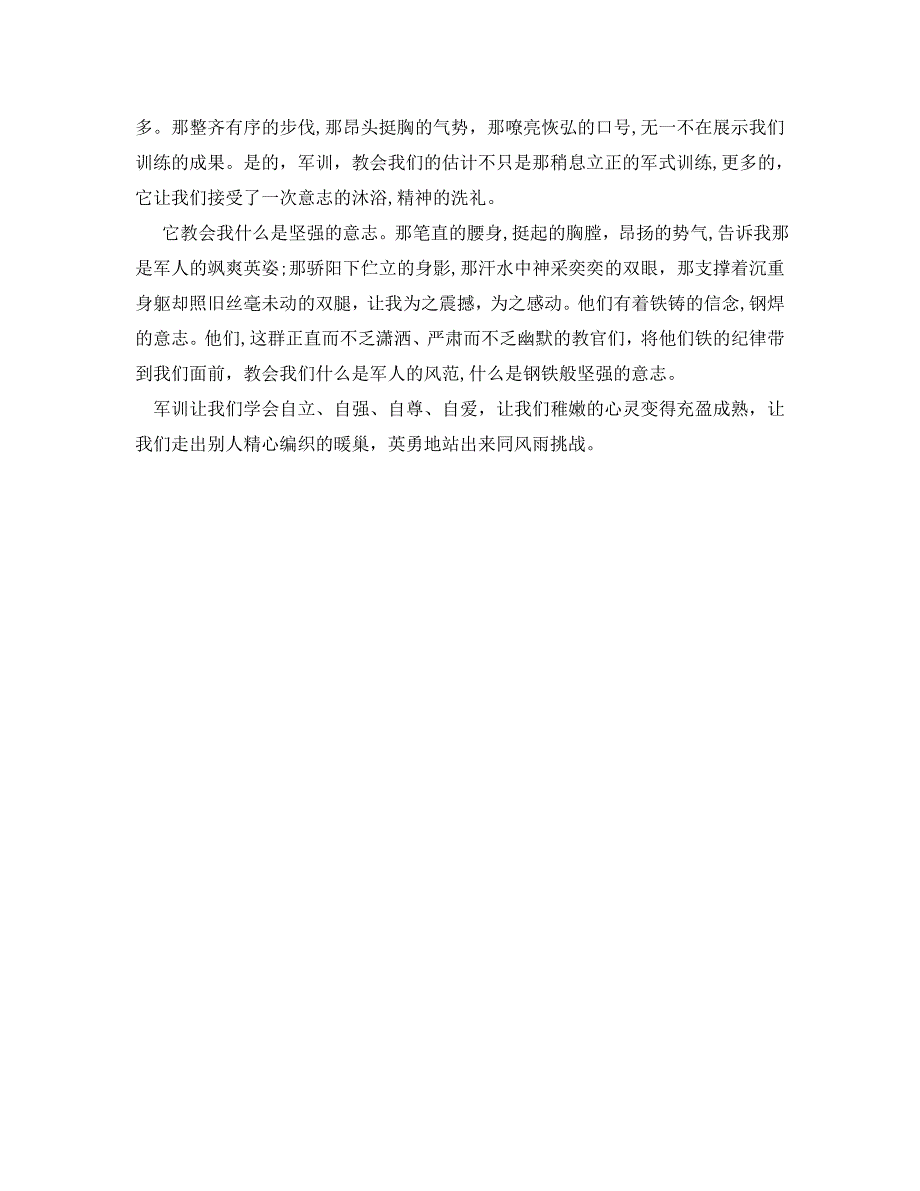 多。那整齐有序的步伐,那昂头挺胸的气势，那嘹亮恢弘的口号,无一不在展示我们训练的成果。是的，军训，教会我们的估计不只是那稍息立正的军式训练,更多的，它让我们接受了一次意志的沐浴,精神的洗礼。

它教会我什么是坚强的意志。那笔直的腰身,挺起的胸膛，昂扬的势气,告诉我那是军人的飒爽英姿;那骄阳下伫立的身影,那汗水中神采奕奕的双眼，那支撑着沉重身躯却照旧丝毫未动的双腿，让我为之震撼，为之感动。他们有着铁铸的信念,钢焊的意志。他们,这群正直而不乏潇洒、严肃而不乏幽默的教官们，将他们铁的纪律带到我们面前，教会我们什么是军人的风范,什么是钢铁般坚强的意志。

军训让我们学会自立、自强、自尊、自爱，让我们稚嫩的心灵变得充盈成熟，让我们走出别人精心编织的暖巢，英勇地站出来同风雨挑战。